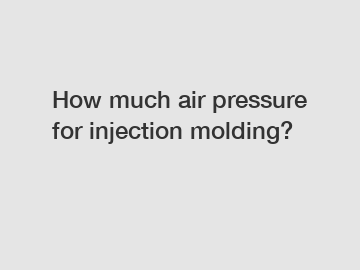 How much air pressure for injection molding?